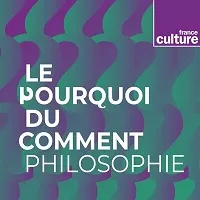 france culture

LE POURQUOI DU COMMENT
PHILOSOPHIE